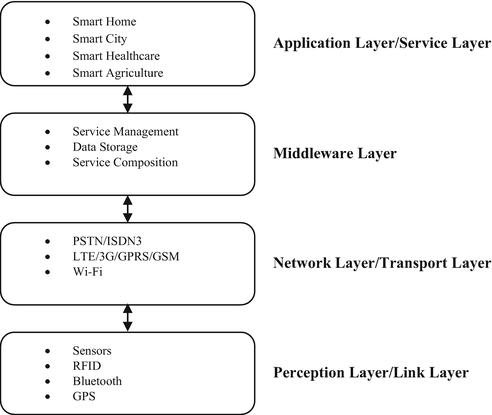 - Smart Home
- Smart City
- Smart Healthcare
- Smart Agriculture

Application Layer/Service Layer

- Service Management
- Data Storage
- Service Composition

Middleware Layer

- PSTN/ISDN3
- LTE/3G/GPRS/GSM
- Wi-Fi

Network Layer/Transport Layer

- Sensors
- RFID
- Bluetooth
- GPS

Perception Layer/Link Layer